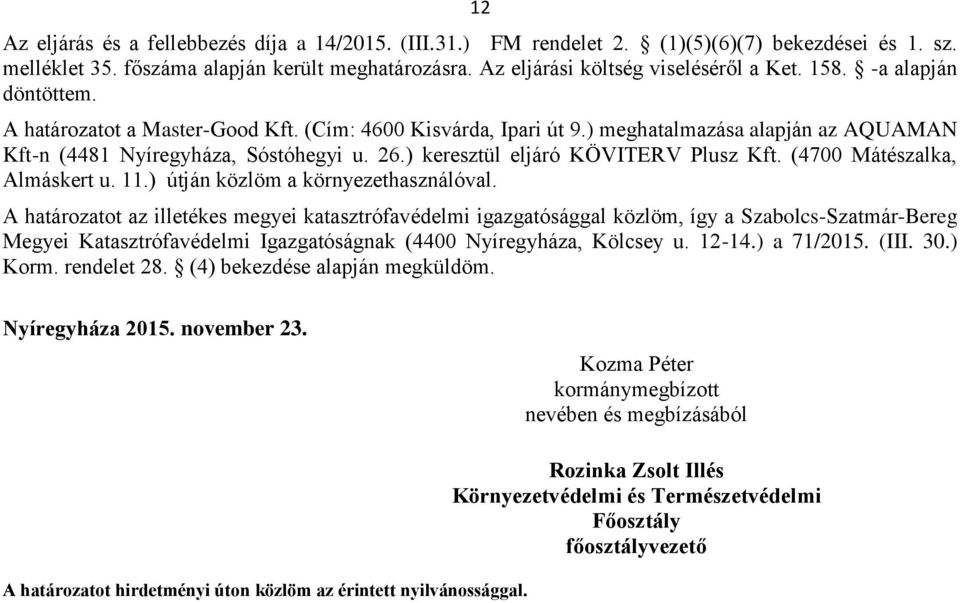 12

Az eljárás és a fellebbezés díja a 14/2015. (III.31.) FM rendelet 2. § (1)(5)(6)(7) bekezdései és 1. sz. melléklet 35. főszáma alapján került meghatározásra. Az eljárási költség viseléséről a Ket. 158. § -a alapján döntöttem.

A határozatot a Master-Good Kft. (Cím: 4600 Kisvárda, Ipari út 9.) meghatalmazása alapján az AQUAMAN Kft-n (4481 Nyíregyháza, Sóstóhegyi u. 26.) keresztül eljáró KÖVITERV Plusz Kft. (4700 Mátészalka, Almáskert u. 11.) útján közlöm a környezethasználóval.

A határozatot az illetékes megyei katasztrófavédelmi igazgatósággal közlöm, így a Szabolcs-Szatmár-Bereg Megyei Katasztrófavédelmi Igazgatóságnak (4400 Nyíregyháza, Kölcsey u. 12-14.) a 71/2015. (III. 30.) Korm. rendelet 28. § (4) bekezdése alapján megküldöm.

Nyíregyháza 2015. november 23.

Kozma Péter
kormánymegbízott
nevében és megbízásából

Rozinka Zsolt Illés
Környezetvédelmi és Természetvédelmi
Főosztály
főosztályvezető

A határozatot hirdetményi úton közlöm az érintett nyilvánossággal.